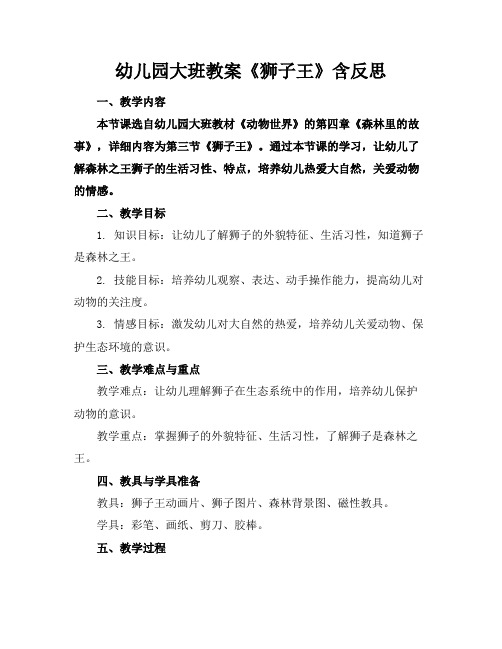 幼儿园大班教案《狮子王》含反思

一、教学内容

本节课选自幼儿园大班教材《动物世界》的第四章《森林里的故事》，详细内容为第三节《狮子王》。通过本节课的学习，让幼儿了解森林之王狮子的生活习性、特点，培养幼儿热爱大自然，关爱动物的情感。

二、教学目标

1. 知识目标：让幼儿了解狮子的外貌特征、生活习性，知道狮子是森林之王。

2. 技能目标：培养幼儿观察、表达、动手操作能力，提高幼儿对动物的关注度。

3. 情感目标：激发幼儿对大自然的热爱，培养幼儿关爱动物、保护生态环境的意识。

三、教学难点与重点

教学难点：让幼儿理解狮子在生态系统中的作用，培养幼儿保护动物的意识。

教学重点：掌握狮子的外貌特征、生活习性，了解狮子是森林之王。

四、教具与学具准备

教具：狮子王动画片、狮子图片、森林背景图、磁性教具。

学具：彩笔、画纸、剪刀、胶棒。

五、教学过程